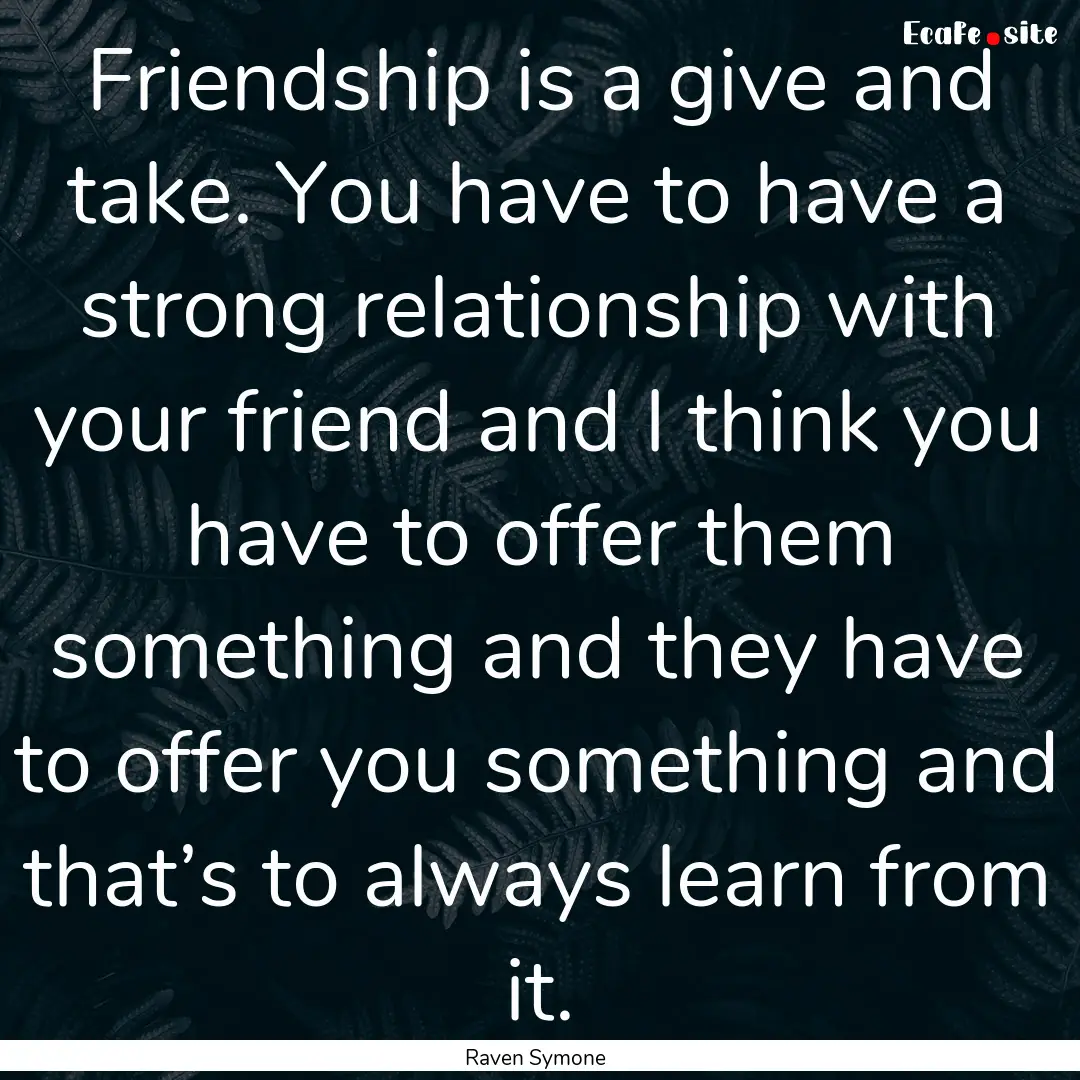 EcaFe.site

Friendship is a give and take. You have to have a strong relationship with your friend and I think you have to offer them something and they have to offer you something and that’s to always learn from it.

Raven Symone